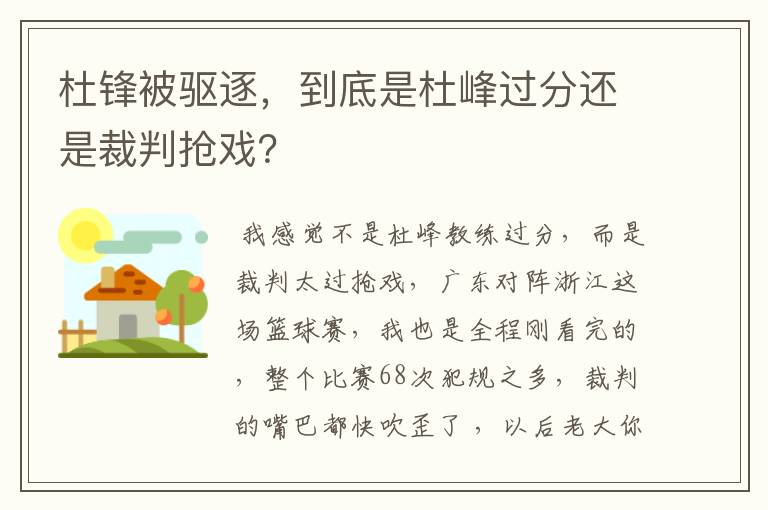 杜锋被驱逐，到底是杜峰过分还是裁判抢戏？

我感觉不是杜峰教练过分，而是裁判太过抢戏，广东对阵浙江这场篮球赛，我也是全程刚看完的，整个比赛68次犯规之多，裁判的嘴巴都快吹歪了，以后老大你